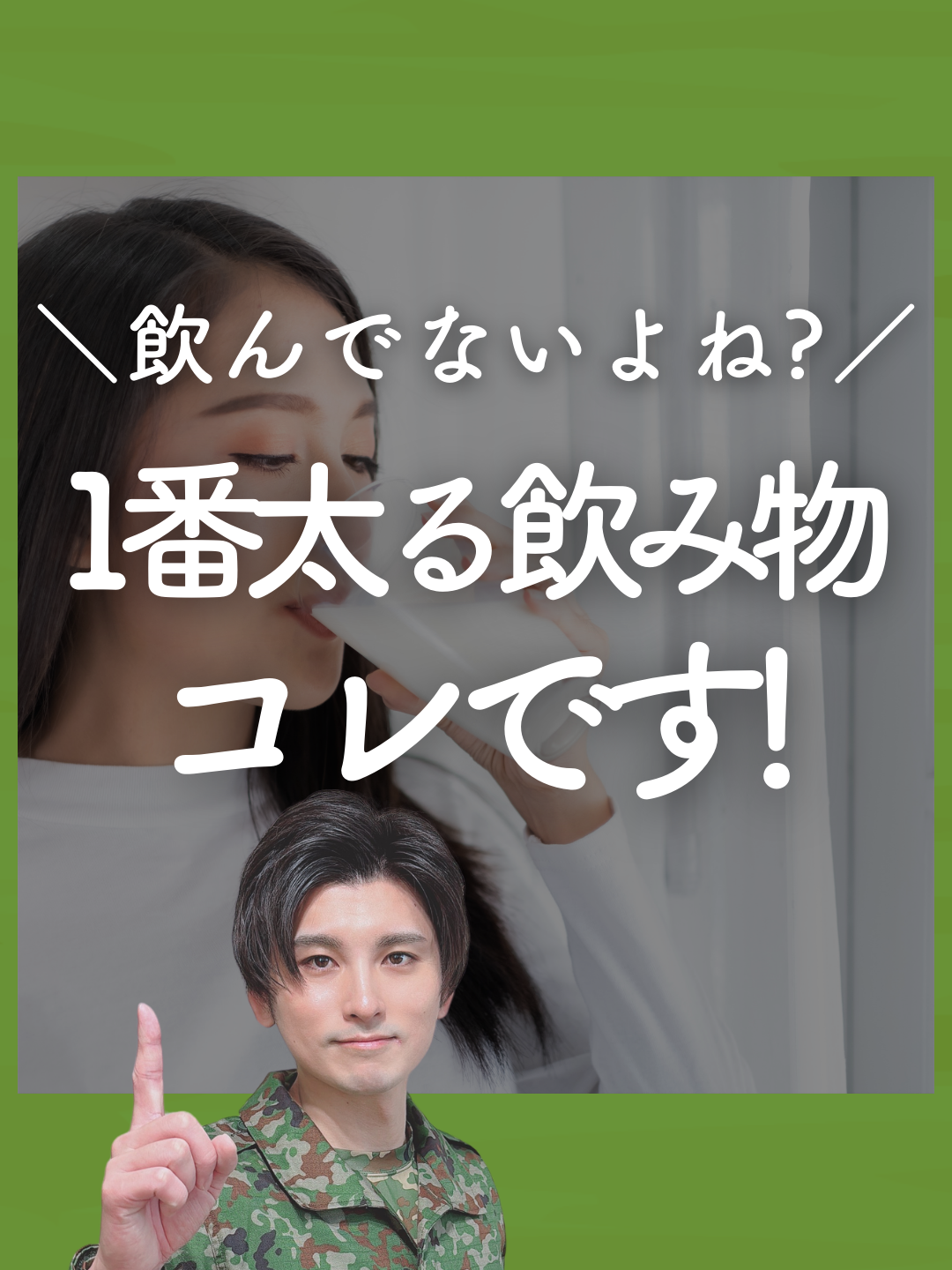 ＼飲んでないよね?／

1番太る飲み物
コレです!